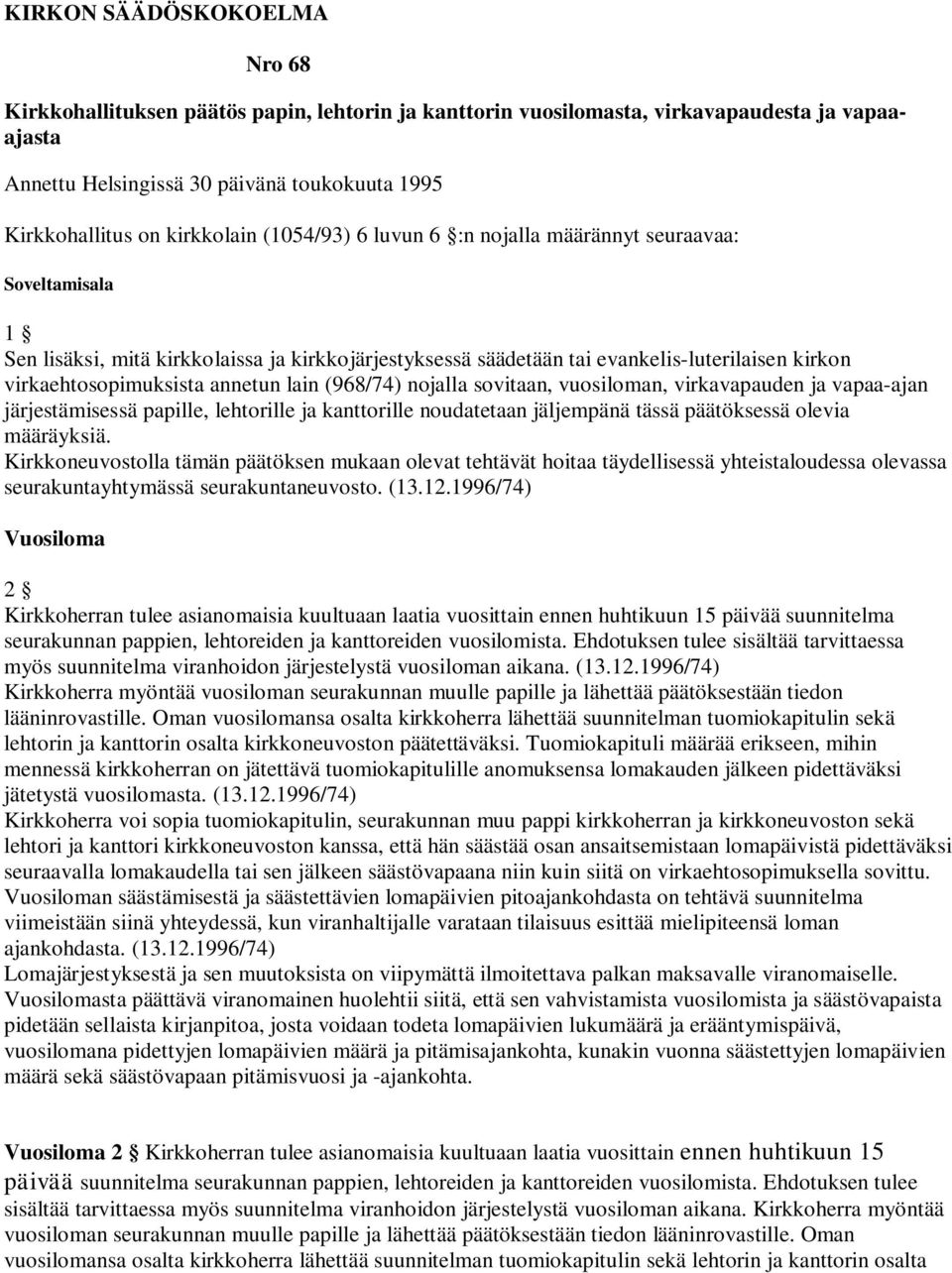 KIRKON SÄÄDÖSKOKOELMA

Nro 68

Kirkkohallituksen päätös papin, lehtorin ja kanttorin vuosilomasta, virkavapaudesta ja vapaa-ajasta

Annettu Helsingissä 30 päivänä toukokuuta 1995

Kirkkohallitus on kirkkolain (1054/93) 6 luvun 6 :n nojalla määrännyt seuraavaa:

Soveltamisala

1 

Sen lisäksi, mitä kirkkolaissa ja kirkkojärjestyksessä säädetään tai evankelis-luterilaisen kirkon virkaehtosopimuksista annetun lain (968/74) nojalla sovitaan, vuosiloman, virkavapauden ja vapaa-ajan järjestämisessä papille, lehtorille ja kanttorille noudatetaan jäljempänä tässä päätöksessä olevia määräyksiä.
Kirkkoneuvostolla tämän päätöksen mukaan olevat tehtävät hoitaa täydellisessä yhteistaloudessa olevassa seurakuntayhtymässä seurakuntaneuvosto. (13.12.1996/74)

Vuosiloma

2 

Kirkkoherran tulee asianomaisia kuultuaan laatia vuosittain ennen huhtikuun 15 päivää suunnitelma seurakunnan pappien, lehtoreiden ja kanttoreiden vuosilomista. Ehdotuksen tulee sisältää tarvittaessa myös suunnitelma viranhoidon järjestelystä vuosiloman aikana. (13.12.1996/74)
Kirkkoherra myöntää vuosiloman seurakunnan muulle papille ja lähettää päätöksestään tiedon lääninrovastille. Oman vuosilomansa osalta kirkkoherra lähettää suunnitelman tuomiokapitulin sekä lehtorin ja kanttorin osalta kirkkoneuvoston päätettäväksi. Tuomiokapituli määrää erikseen, mihin mennessä kirkkoherran on jätettävä tuomiokapitulille anomuksensa lomakauden jälkeen pidettäväksi jätetystä vuosilomasta. (13.12.1996/74)
Kirkkoherra voi sopia tuomiokapitulin, seurakunnan muu pappi kirkkoherran ja kirkkoneuvoston sekä lehtori ja kanttori kirkkoneuvoston kanssa, että hän säästää osan ansaitsemistaan lomapäivistä pidettäväksi seuraavalla lomakaudella tai sen jälkeen säästövapaana niin kuin siitä on virkaehtosopimuksella sovittu. Vuosiloman säästämisestä ja säästettävien lomapäivien pitoajankohdasta on tehtävä suunnitelma viimeistään siinä yhteydessä, kun viranhaltijalle varataan tilaisuus esittää mielipiteensä loman ajankohdasta. (13.12.1996/74)
Lomajärjestyksestä ja sen muutoksista on viipymättä ilmoitettava palkan maksavalle viranomaiselle. Vuosilomasta päättävä viranomainen huolehtii siitä, että sen vahvistamista vuosilomista ja säästövapaista pidetään sellaista kirjanpitoa, josta voidaan todeta lomapäivien lukumäärä ja erääntymispäivä, vuosilomana pidettyjen lomapäivien määrä ja pitämisajankohta, kunakin vuonna säästettyjen lomapäivien määrä sekä säästövapaan pitämisvuosi ja -ajankohta.

Vuosiloma 2 Kirkkoherran tulee asianomaisia kuultuaan laatia vuosittain ennen huhtikuun 15 päivää suunnitelma seurakunnan pappien, lehtoreiden ja kanttoreiden vuosilomista. Ehdotuksen tulee sisältää tarvittaessa myös suunnitelma viranhoidon järjestelystä vuosiloman aikana. Kirkkoherra myöntää vuosiloman seurakunnan muulle papille ja lähettää päätöksestään tiedon lääninrovastille. Oman vuosilomansa osalta kirkkoherra lähettää suunnitelman tuomiokapitulin sekä lehtorin ja kanttorin osalta